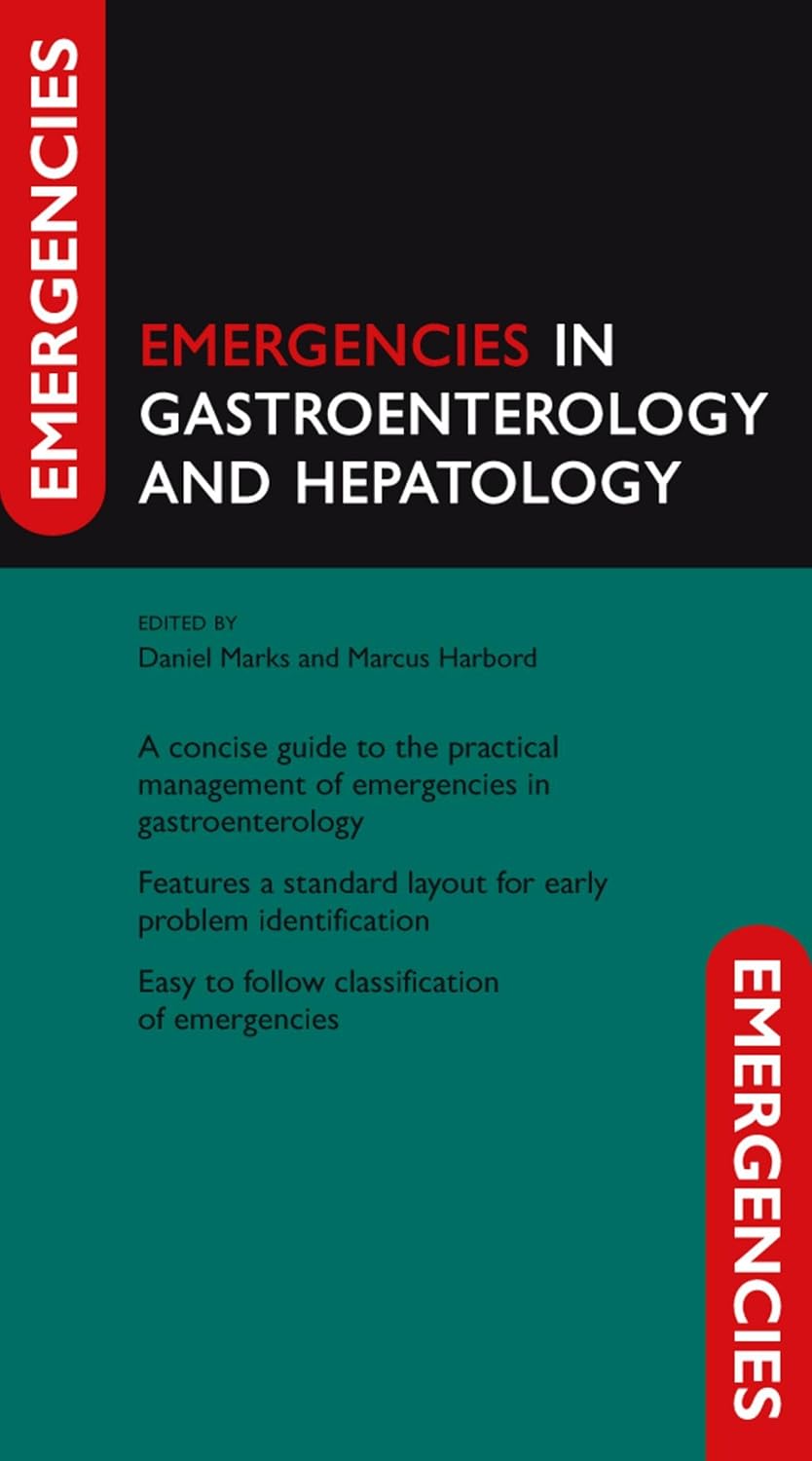 EMERGENCIES

EMERGENCIES IN GASTROENTEROLOGY AND HEPATOLOGY

EDITED BY
Daniel Marks and Marcus Harbord

A concise guide to the practical management of emergencies in gastroenterology

Features a standard layout for early problem identification

Easy to follow classification of emergencies

EMERGENCIES